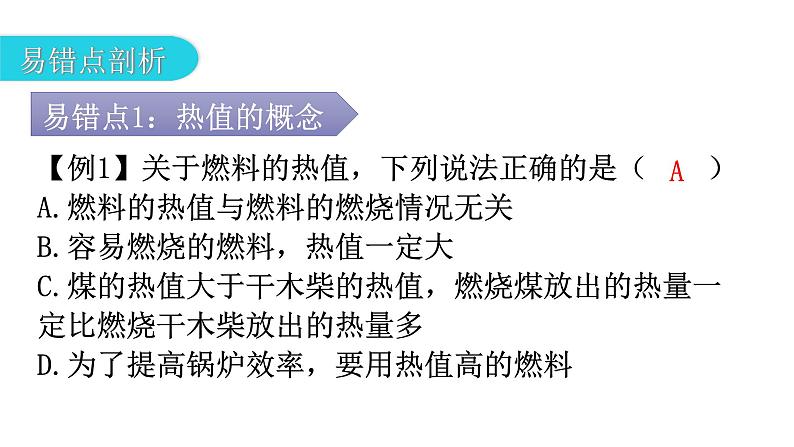 易错点剖析

易错点1：热值的概念

【例1】关于燃料的热值，下列说法正确的是（ A ）
A.燃料的热值与燃料的燃烧情况无关
B.容易燃烧的燃料，热值一定大
C.煤的热值大于干木柴的热值，燃烧煤放出的热量一定比燃烧干木柴放出的热量多
D.为了提高锅炉效率，要用热值高的燃料